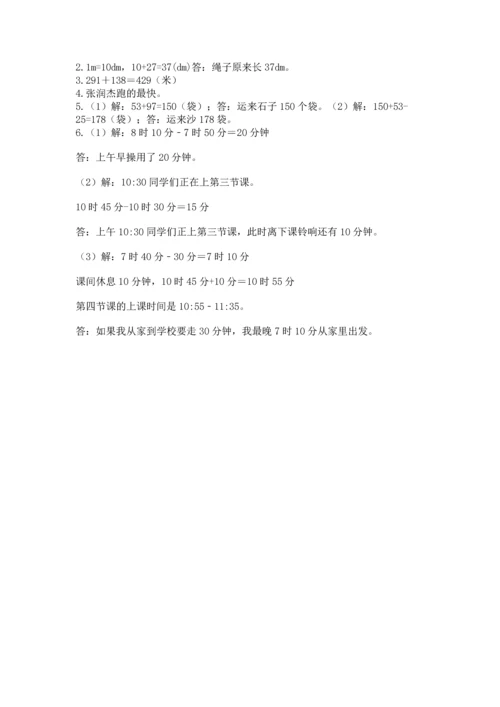 2. 1m=10dm，10+27=37(dm)答：绳子原来长 37dm。
3. 291＋138＝429（米）
4. 张润杰跑的最快。
5.（1）解：53+97=150（袋）；答：运来石子 150 个袋。（2）解：150+53-25=178（袋）；答：运来沙 178 袋。
6.（1）解：8 时 10 分 - 7 时 50 分＝20 分钟

答：上午早操用了 20 分钟。

（2）解：10:30 同学们正在上第三节课。

10 时 45 分-10 时 30 分＝15 分

答：上午 10:30 同学们正上第三节课，此时离下课铃响还有 10 分钟。

（3）解：7 时 40 分 - 30 分＝7 时 10 分

课间休息 10 分钟，10 时 45 分+10 分＝10 时 55 分

第四节课的上课时间是 10:55 - 11:35。

答：如果我从家到学校要走 30 分钟，我最晚 7 时 10 分从家里出发。